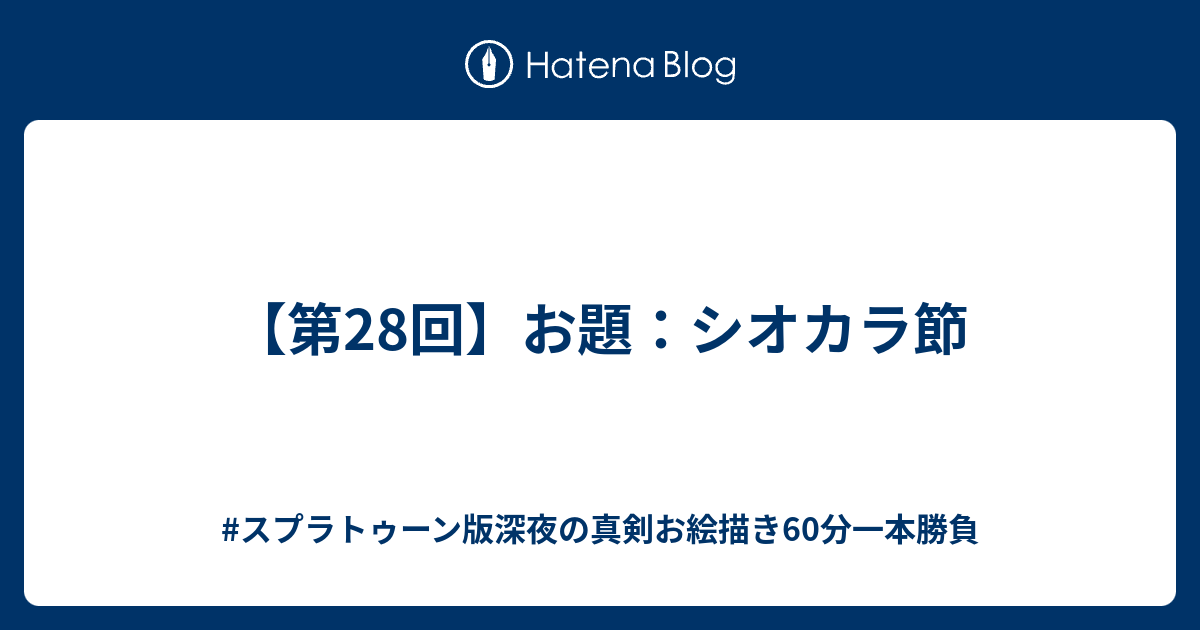 Hatena Blog

【第28回】お題：シオカラ節

#スプラトゥーン版深夜の真剣お絵描き60分一本勝負